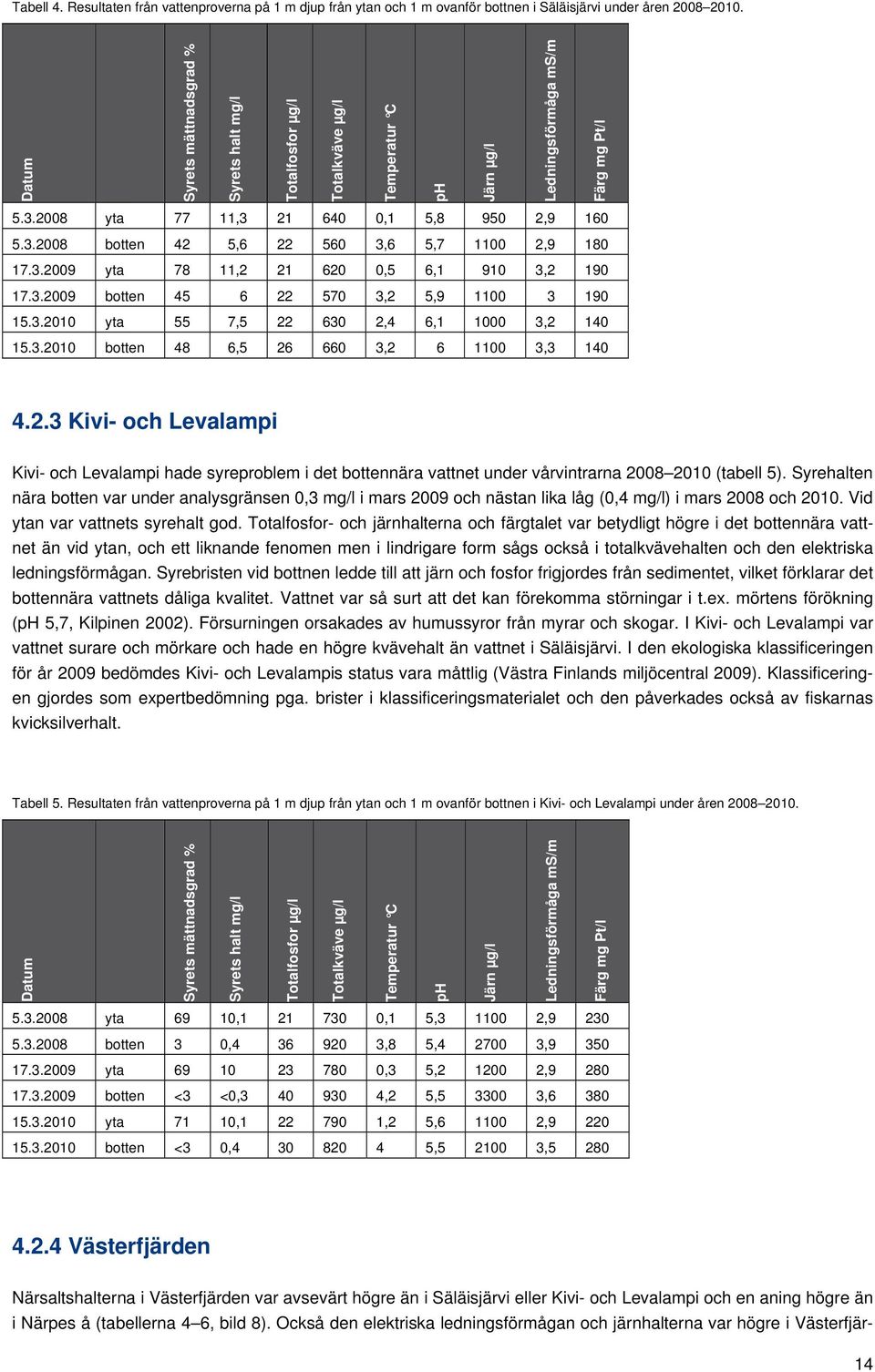 Tabell 4. Resultaten från vattenproverna på 1 m djup från ytan och 1 m ovanför bottnen i Säläisjärvi under åren 2008–2010.

| Datum | | Syrets mättnadsgrad % | Syrets halt mg/l | Totalfosfor µg/l | Totalkväve µg/l | Temperatur °C | pH | Järn µg/l | Ledningsförmåga mS/m | Färg mg Pt/l |
|---|---|---|---|---|---|---|---|---|---|---|
| 5.3.2008 | yta | 77 | 11,3 | 21 | 640 | 0,1 | 5,8 | 950 | 2,9 | 160 |
| 5.3.2008 | botten | 42 | 5,6 | 22 | 560 | 3,6 | 5,7 | 1100 | 2,9 | 180 |
| 17.3.2009 | yta | 78 | 11,2 | 21 | 620 | 0,5 | 6,1 | 910 | 3,2 | 190 |
| 17.3.2009 | botten | 45 | 6 | 22 | 570 | 3,2 | 5,9 | 1100 | 3 | 190 |
| 15.3.2010 | yta | 55 | 7,5 | 22 | 630 | 2,4 | 6,1 | 1000 | 3,2 | 140 |
| 15.3.2010 | botten | 48 | 6,5 | 26 | 660 | 3,2 | 6 | 1100 | 3,3 | 140 |

4.2.3 Kivi- och Levalampi

Kivi- och Levalampi hade syreproblem i det bottennära vattnet under vårvintrarna 2008–2010 (tabell 5). Syrehalten nära botten var under analysgränsen 0,3 mg/l i mars 2009 och nästan lika låg (0,4 mg/l) i mars 2008 och 2010. Vid ytan var vattnets syrehalt god. Totalfosfor- och järnhalterna och färgtalet var betydligt högre i det bottennära vattnet än vid ytan, och ett liknande fenomen men i lindrigare form sågs också i totalkvävehalten och den elektriska ledningsförmågan. Syrebristen vid bottnen ledde till att järn och fosfor frigjordes från sedimentet, vilket förklarar det bottennära vattnets dåliga kvalitet. Vattnet var så surt att det kan förekomma störningar i t.ex. mörtens förökning (pH 5,7, Kilpinen 2002). Försurningen orsakades av humussyror från myrar och skogar. I Kivi- och Levalampi var vattnet surare och mörkare och hade en högre kvävehalt än vattnet i Säläisjärvi. I den ekologiska klassificeringen för år 2009 bedömdes Kivi- och Levalampis status vara måttlig (Västra Finlands miljöcentral 2009). Klassificeringen gjordes som expertbedömning pga. brister i klassificeringsmaterialet och den påverkades också av fiskarnas kvicksilverhalt.

Tabell 5. Resultaten från vattenproverna på 1 m djup från ytan och 1 m ovanför bottnen i Kivi- och Levalampi under åren 2008–2010.

| Datum | | Syrets mättnadsgrad % | Syrets halt mg/l | Totalfosfor µg/l | Totalkväve µg/l | Temperatur °C | pH | Järn µg/l | Ledningsförmåga mS/m | Färg mg Pt/l |
|---|---|---|---|---|---|---|---|---|---|---|
| 5.3.2008 | yta | 69 | 10,1 | 21 | 730 | 0,1 | 5,3 | 1100 | 2,9 | 230 |
| 5.3.2008 | botten | 3 | 0,4 | 36 | 920 | 3,8 | 5,4 | 2700 | 3,9 | 350 |
| 17.3.2009 | yta | 69 | 10 | 23 | 780 | 0,3 | 5,2 | 1200 | 2,9 | 280 |
| 17.3.2009 | botten | <3 | <0,3 | 40 | 930 | 4,2 | 5,5 | 3300 | 3,6 | 380 |
| 15.3.2010 | yta | 71 | 10,1 | 22 | 790 | 1,2 | 5,6 | 1100 | 2,9 | 220 |
| 15.3.2010 | botten | <3 | 0,4 | 30 | 820 | 4 | 5,5 | 2100 | 3,5 | 280 |

4.2.4 Västerfjärden

Närsaltshalterna i Västerfjärden var avsevärt högre än i Säläisjärvi eller Kivi- och Levalampi och en aning högre än i Närpes å (tabellerna 4–6, bild 8). Också den elektriska ledningsförmågan och järnhalterna var högre i Västerfjär-

14